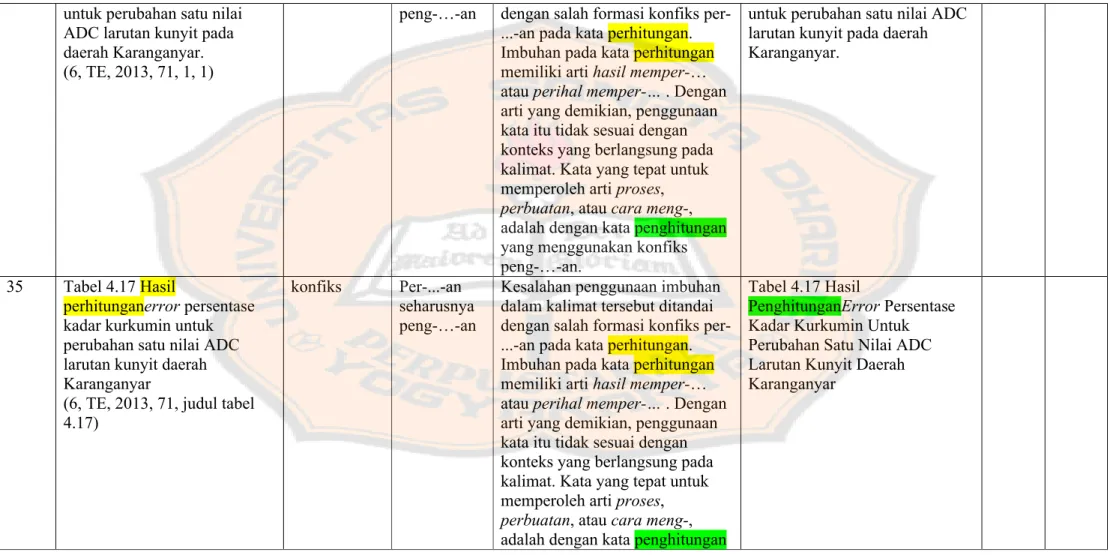 |  | untuk perubahan satu nilai ADC larutan kunyit pada daerah Karanganyar. (6, TE, 2013, 71, 1, 1) |  | peng-…-an | dengan salah formasi konfiks per-...-an pada kata perhitungan. Imbuhan pada kata perhitungan memiliki arti hasil memper-… atau perihal memper-… . Dengan arti yang demikian, penggunaan kata itu tidak sesuai dengan konteks yang berlangsung pada kalimat. Kata yang tepat untuk memperoleh arti proses, perbuatan, atau cara meng-, adalah dengan kata penghitungan yang menggunakan konfiks peng-…-an. | untuk perubahan satu nilai ADC larutan kunyit pada daerah Karanganyar. |  |  |
|---|---|---|---|---|---|---|---|
| 35 | Tabel 4.17 Hasil perhitunganerror persentase kadar kurkumin untuk perubahan satu nilai ADC larutan kunyit daerah Karanganyar (6, TE, 2013, 71, judul tabel 4.17) | konfiks | Per-...-an seharusnya peng-…-an | Kesalahan penggunaan imbuhan dalam kalimat tersebut ditandai dengan salah formasi konfiks per-...-an pada kata perhitungan. Imbuhan pada kata perhitungan memiliki arti hasil memper-… atau perihal memper-… . Dengan arti yang demikian, penggunaan kata itu tidak sesuai dengan konteks yang berlangsung pada kalimat. Kata yang tepat untuk memperoleh arti proses, perbuatan, atau cara meng-, adalah dengan kata penghitungan | Tabel 4.17 Hasil PenghitunganError Persentase Kadar Kurkumin Untuk Perubahan Satu Nilai ADC Larutan Kunyit Daerah Karanganyar |  |  |